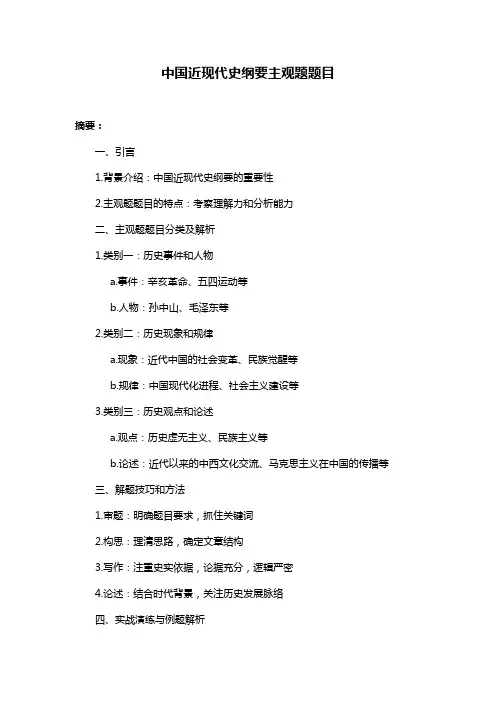 中国近现代史纲要主观题题目

摘要：

一、引言

1.背景介绍：中国近现代史纲要的重要性

2.主观题题目的特点：考察理解力和分析能力

二、主观题题目分类及解析

1.类别一：历史事件和人物

a.事件：辛亥革命、五四运动等

b.人物：孙中山、毛泽东等

2.类别二：历史现象和规律

a.现象：近代中国的社会变革、民族觉醒等

b.规律：中国现代化进程、社会主义建设等

3.类别三：历史观点和论述

a.观点：历史虚无主义、民族主义等

b.论述：近代以来的中西文化交流、马克思主义在中国的传播等

三、解题技巧和方法

1.审题：明确题目要求，抓住关键词

2.构思：理清思路，确定文章结构

3.写作：注重史实依据，论据充分，逻辑严密

4.论述：结合时代背景，关注历史发展脉络

四、实战演练与例题解析